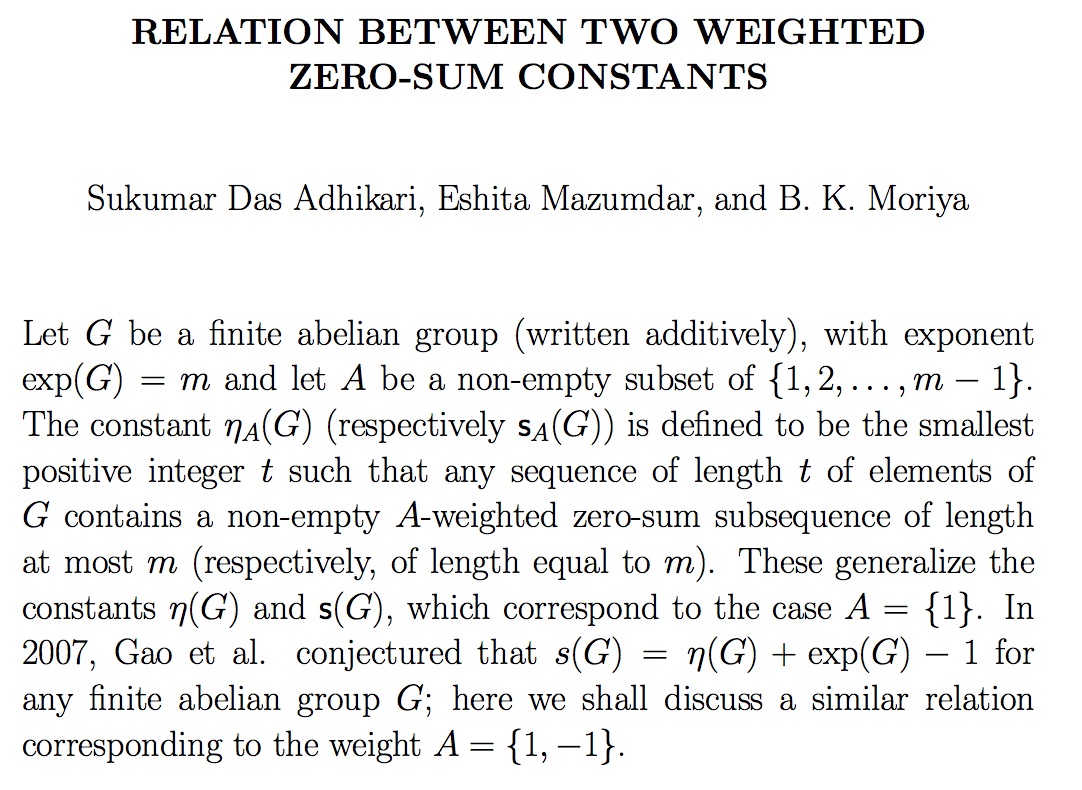 RELATION BETWEEN TWO WEIGHTED ZERO-SUM CONSTANTS

Sukumar Das Adhikari, Eshita Mazumdar, and B. K. Moriya

Let $G$ be a finite abelian group (written additively), with exponent $\exp(G) = m$ and let $A$ be a non-empty subset of $\{1, 2, \ldots, m-1\}$. The constant $\eta_A(G)$ (respectively $\mathsf{s}_A(G)$) is defined to be the smallest positive integer $t$ such that any sequence of length $t$ of elements of $G$ contains a non-empty $A$-weighted zero-sum subsequence of length at most $m$ (respectively, of length equal to $m$). These generalize the constants $\eta(G)$ and $\mathsf{s}(G)$, which correspond to the case $A = \{1\}$. In 2007, Gao et al. conjectured that $s(G) = \eta(G) + \exp(G) - 1$ for any finite abelian group $G$; here we shall discuss a similar relation corresponding to the weight $A = \{1, -1\}$.